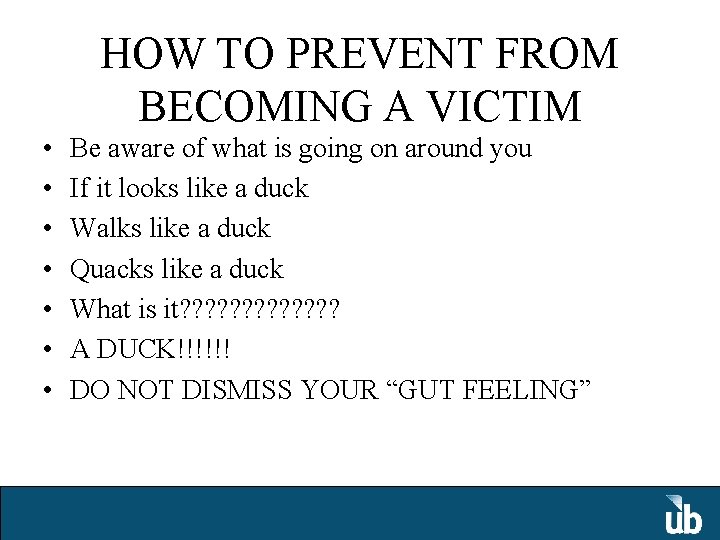 HOW TO PREVENT FROM BECOMING A VICTIM

• Be aware of what is going on around you
• If it looks like a duck
• Walks like a duck
• Quacks like a duck
• What is it?????????????
• A DUCK!!!!!!
• DO NOT DISMISS YOUR "GUT FEELING"

ub